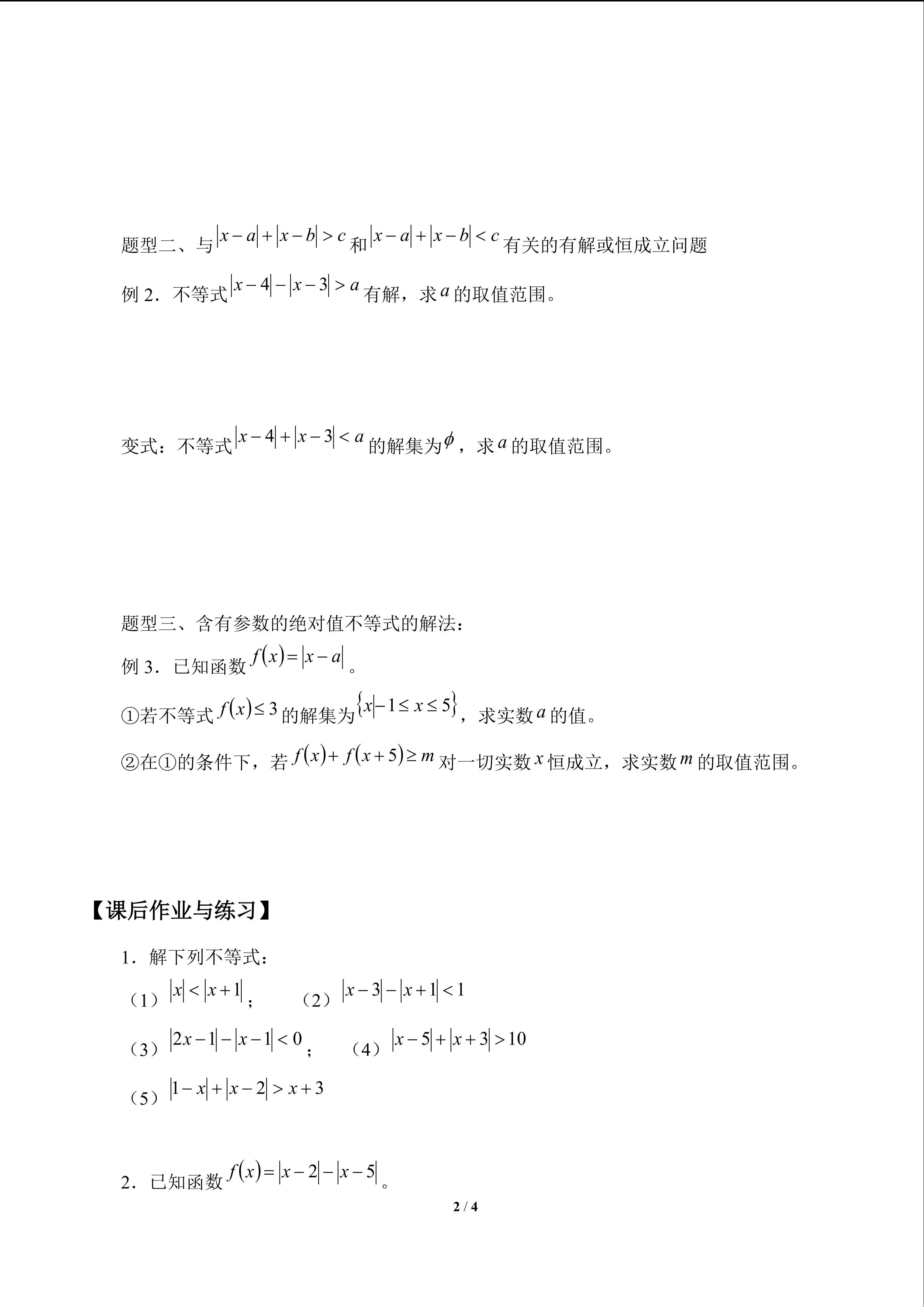 题型二、与$|x-a|+|x-b|>c$和$|x-a|+|x-b|<c$有关的有解或恒成立问题

例 2．不等式$|x-4|-|x-3|>a$有解，求$a$的取值范围。

变式：不等式$|x-4|+|x-3|<a$的解集为$\phi$，求$a$的取值范围。

题型三、含有参数的绝对值不等式的解法：

例 3．已知函数$f(x)=|x-a|$。

①若不等式$f(x)\leq 3$的解集为$\{x|-1\leq x\leq 5\}$，求实数$a$的值。

②在①的条件下，若$f(x)+f(x+5)\geq m$对一切实数$x$恒成立，求实数$m$的取值范围。

【课后作业与练习】

1．解下列不等式：

（1）$|x|<|x+1|$；　（2）$|x-3|-|x+1|<1$

（3）$|2x-1|-|x-1|<0$；　（4）$|x-5|+|x+3|>10$

（5）$|1-x|+|x-2|>x+3$

2．已知函数$f(x)=|x-2|-|x-5|$。

2 / 4